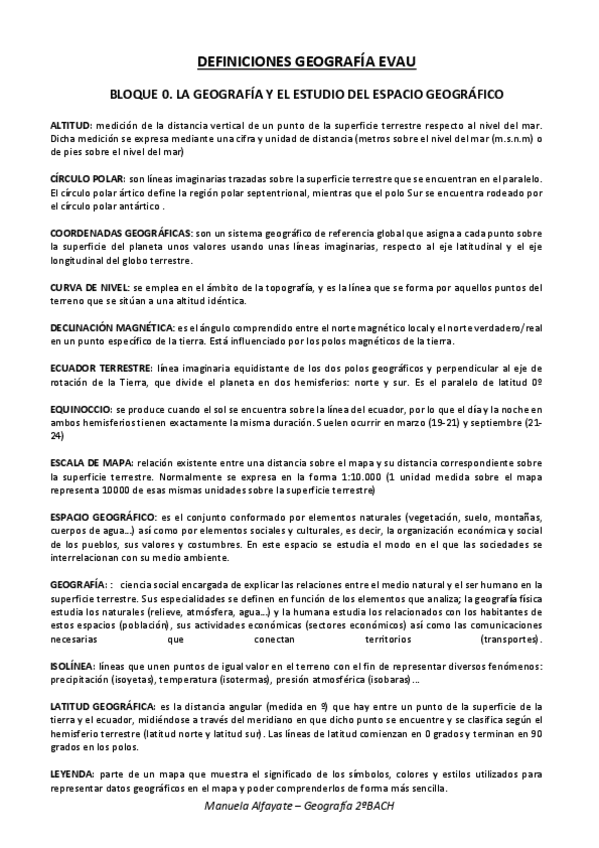 DEFINICIONES GEOGRAFÍA EVAU

BLOQUE 0. LA GEOGRAFÍA Y EL ESTUDIO DEL ESPACIO GEOGRÁFICO

ALTITUD: medición de la distancia vertical de un punto de la superficie terrestre respecto al nivel del mar. Dicha medición se expresa mediante una cifra y unidad de distancia (metros sobre el nivel del mar (m.s.n.m) o de pies sobre el nivel del mar)

CÍRCULO POLAR: son líneas imaginarias trazadas sobre la superficie terrestre que se encuentran en el paralelo. El círculo polar ártico define la región polar septentrional, mientras que el polo Sur se encuentra rodeado por el círculo polar antártico .

COORDENADAS GEOGRÁFICAS: son un sistema geográfico de referencia global que asigna a cada punto sobre la superficie del planeta unos valores usando unas líneas imaginarias, respecto al eje latitudinal y el eje longitudinal del globo terrestre.

CURVA DE NIVEL: se emplea en el ámbito de la topografía, y es la línea que se forma por aquellos puntos del terreno que se sitúan a una altitud idéntica.

DECLINACIÓN MAGNÉTICA: es el ángulo comprendido entre el norte magnético local y el norte verdadero/real en un punto específico de la tierra. Está influenciado por los polos magnéticos de la tierra.

ECUADOR TERRESTRE: línea imaginaria equidistante de los dos polos geográficos y perpendicular al eje de rotación de la Tierra, que divide el planeta en dos hemisferios: norte y sur. Es el paralelo de latitud 0º

EQUINOCCIO: se produce cuando el sol se encuentra sobre la línea del ecuador, por lo que el día y la noche en ambos hemisferios tienen exactamente la misma duración. Suelen ocurrir en marzo (19-21) y septiembre (21-24)

ESCALA DE MAPA: relación existente entre una distancia sobre el mapa y su distancia correspondiente sobre la superficie terrestre. Normalmente se expresa en la forma 1:10.000 (1 unidad medida sobre el mapa representa 10000 de esas mismas unidades sobre la superficie terrestre)

ESPACIO GEOGRÁFICO: es el conjunto conformado por elementos naturales (vegetación, suelo, montañas, cuerpos de agua…) así como por elementos sociales y culturales, es decir, la organización económica y social de los pueblos, sus valores y costumbres. En este espacio se estudia el modo en el que las sociedades se interrelacionan con su medio ambiente.

GEOGRAFÍA: : ciencia social encargada de explicar las relaciones entre el medio natural y el ser humano en la superficie terrestre. Sus especialidades se definen en función de los elementos que analiza; la geografía física estudia los naturales (relieve, atmósfera, agua…) y la humana estudia los relacionados con los habitantes de estos espacios (población), sus actividades económicas (sectores económicos) así como las comunicaciones necesarias que conectan territorios (transportes).

ISOLÍNEA: líneas que unen puntos de igual valor en el terreno con el fin de representar diversos fenómenos: precipitación (isoyetas), temperatura (isotermas), presión atmosférica (isobaras)…

LATITUD GEOGRÁFICA: es la distancia angular (medida en º) que hay entre un punto de la superficie de la tierra y el ecuador, midiéndose a través del meridiano en que dicho punto se encuentre y se clasifica según el hemisferio terrestre (latitud norte y latitud sur). Las líneas de latitud comienzan en 0 grados y terminan en 90 grados en los polos.

LEYENDA: parte de un mapa que muestra el significado de los símbolos, colores y estilos utilizados para representar datos geográficos en el mapa y poder comprenderlos de forma más sencilla.

Manuela Alfayate – Geografía 2ºBACH